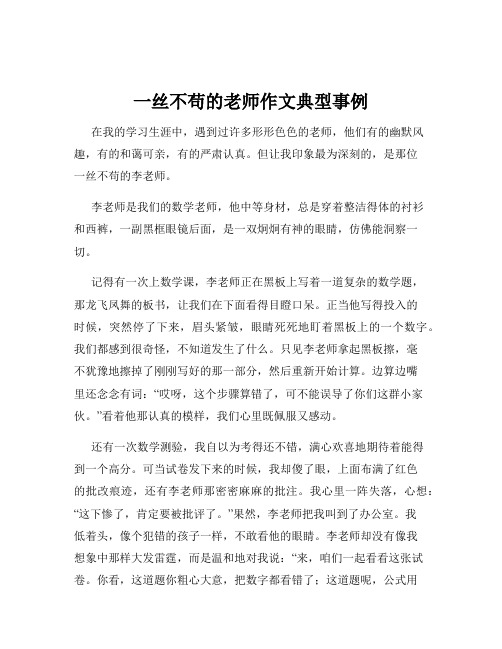 一丝不苟的老师作文典型事例

在我的学习生涯中，遇到过许多形形色色的老师，他们有的幽默风趣，有的和蔼可亲，有的严肃认真。但让我印象最为深刻的，是那位一丝不苟的李老师。

李老师是我们的数学老师，他中等身材，总是穿着整洁得体的衬衫和西裤，一副黑框眼镜后面，是一双炯炯有神的眼睛，仿佛能洞察一切。

记得有一次上数学课，李老师正在黑板上写着一道复杂的数学题，那龙飞凤舞的板书，让我们在下面看得目瞪口呆。正当他写得投入的时候，突然停了下来，眉头紧皱，眼睛死死地盯着黑板上的一个数字。我们都感到很奇怪，不知道发生了什么。只见李老师拿起黑板擦，毫不犹豫地擦掉了刚刚写好的那一部分，然后重新开始计算。边算边嘴里还念念有词：“哎呀，这个步骤算错了，可不能误导了你们这群小家伙。”看着他那认真的模样，我们心里既佩服又感动。

还有一次数学测验，我自以为考得还不错，满心欢喜地期待着能得到一个高分。可当试卷发下来的时候，我却傻了眼，上面布满了红色的批改痕迹，还有李老师那密密麻麻的批注。我心里一阵失落，心想：“这下惨了，肯定要被批评了。”果然，李老师把我叫到了办公室。我低着头，像个犯错的孩子一样，不敢看他的眼睛。李老师却没有像我想象中那样大发雷霆，而是温和地对我说：“来，咱们一起看看这张试卷。你看，这道题你粗心大意，把数字都看错了；这道题呢，公式用